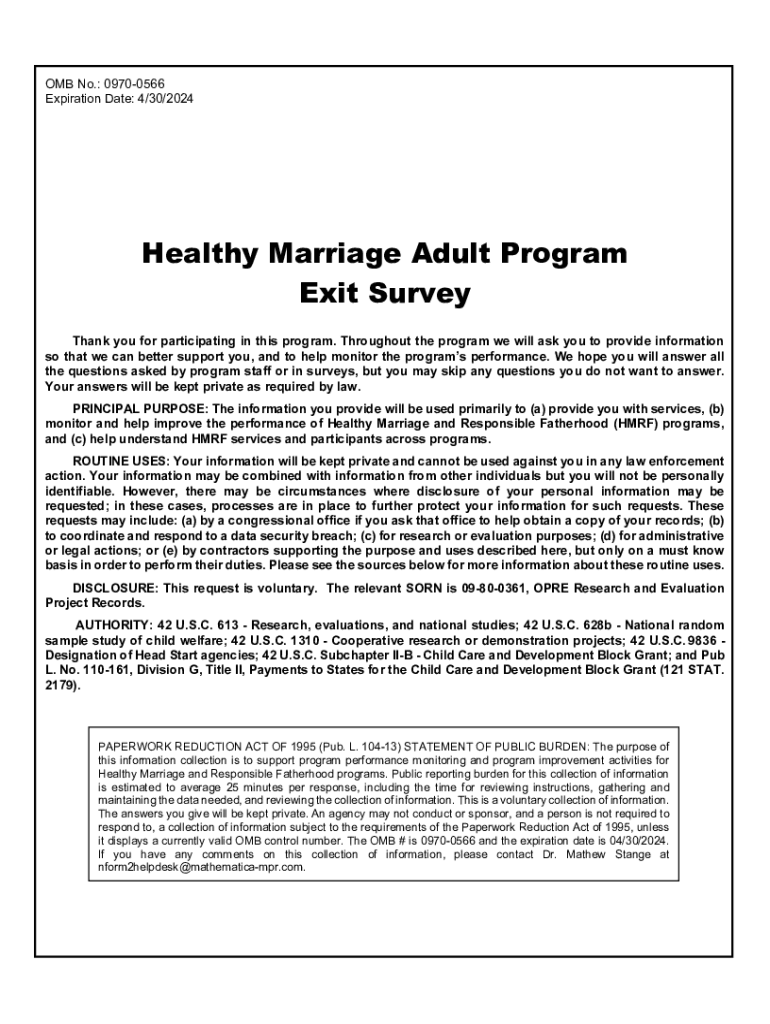 OMB No.: 0970-0566
Expiration Date: 4/30/2024

Healthy Marriage Adult Program
Exit Survey

Thank you for participating in this program. Throughout the program we will ask you to provide information so that we can better support you, and to help monitor the program's performance. We hope you will answer all the questions asked by program staff or in surveys, but you may skip any questions you do not want to answer. Your answers will be kept private as required by law.

PRINCIPAL PURPOSE: The information you provide will be used primarily to (a) provide you with services, (b) monitor and help improve the performance of Healthy Marriage and Responsible Fatherhood (HMRF) programs, and (c) help understand HMRF services and participants across programs.

ROUTINE USES: Your information will be kept private and cannot be used against you in any law enforcement action. Your information may be combined with information from other individuals but you will not be personally identifiable. However, there may be circumstances where disclosure of your personal information may be requested; in these cases, processes are in place to further protect your information for such requests. These requests may include: (a) by a congressional office if you ask that office to help obtain a copy of your records; (b) to coordinate and respond to a data security breach; (c) for research or evaluation purposes; (d) for administrative or legal actions; or (e) by contractors supporting the purpose and uses described here, but only on a must know basis in order to perform their duties. Please see the sources below for more information about these routine uses.

DISCLOSURE: This request is voluntary. The relevant SORN is 09-80-0361, OPRE Research and Evaluation Project Records.

AUTHORITY: 42 U.S.C. 613 - Research, evaluations, and national studies; 42 U.S.C. 628b - National random sample study of child welfare; 42 U.S.C. 1310 - Cooperative research or demonstration projects; 42 U.S.C. 9836 - Designation of Head Start agencies; 42 U.S.C. Subchapter II-B - Child Care and Development Block Grant; and Pub L. No. 110-161, Division G, Title II, Payments to States for the Child Care and Development Block Grant (121 STAT. 2179).

PAPERWORK REDUCTION ACT OF 1995 (Pub. L. 104-13) STATEMENT OF PUBLIC BURDEN: The purpose of this information collection is to support program performance monitoring and program improvement activities for Healthy Marriage and Responsible Fatherhood programs. Public reporting burden for this collection of information is estimated to average 25 minutes per response, including the time for reviewing instructions, gathering and maintaining the data needed, and reviewing the collection of information. This is a voluntary collection of information. The answers you give will be kept private. An agency may not conduct or sponsor, and a person is not required to respond to, a collection of information subject to the requirements of the Paperwork Reduction Act of 1995, unless it displays a currently valid OMB control number. The OMB # is 0970-0566 and the expiration date is 04/30/2024. If you have any comments on this collection of information, please contact Dr. Mathew Stange at nform2helpdesk@mathematica-mpr.com.